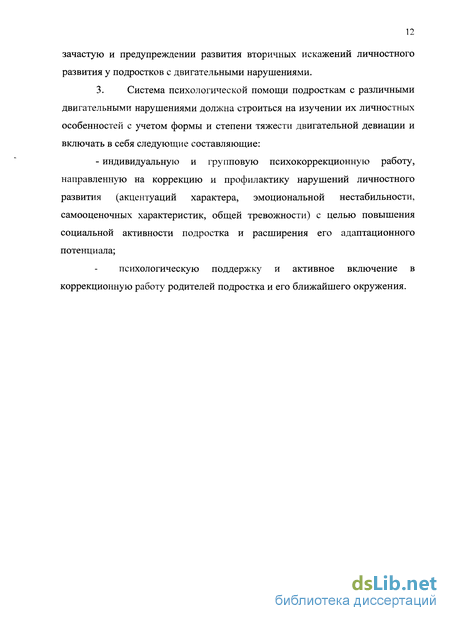 12

зачастую и предупреждении развития вторичных искажений личностного развития у подростков с двигательными нарушениями.

3. Система психологической помощи подросткам с различными двигательными нарушениями должна строиться на изучении их личностных особенностей с учетом формы и степени тяжести двигательной девиации и включать в себя следующие составляющие:

- индивидуальную и групповую психокоррекционную работу, направленную на коррекцию и профилактику нарушений личностного развития (акцентуаций характера, эмоциональной нестабильности, самооценочных характеристик, общей тревожности) с целью повышения социальной активности подростка и расширения его адаптационного потенциала;

- психологическую поддержку и активное включение в коррекционную работу родителей подростка и его ближайшего окружения.

dsLib.net
библиотека диссертаций